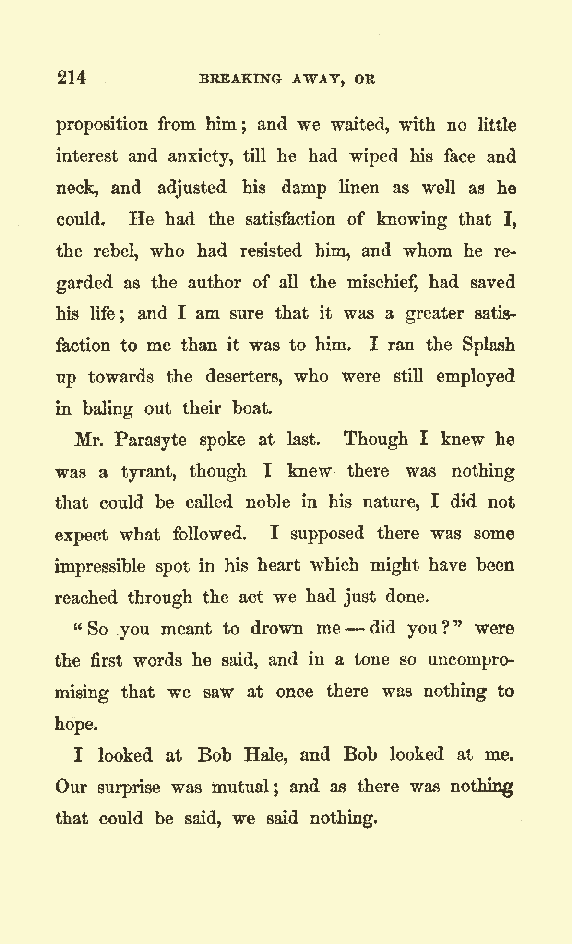 214 BREAKING AWAY, OR

proposition from him; and we waited, with no little interest and anxiety, till he had wiped his face and neck, and adjusted his damp linen as well as he could. He had the satisfaction of knowing that I, the rebel, who had resisted him, and whom he regarded as the author of all the mischief, had saved his life; and I am sure that it was a greater satisfaction to me than it was to him. I ran the Splash up towards the deserters, who were still employed in baling out their boat.

Mr. Parasyte spoke at last. Though I knew he was a tyrant, though I knew there was nothing that could be called noble in his nature, I did not expect what followed. I supposed there was some impressible spot in his heart which might have been reached through the act we had just done.

"So you meant to drown me — did you?" were the first words he said, and in a tone so uncompromising that we saw at once there was nothing to hope.

I looked at Bob Hale, and Bob looked at me. Our surprise was mutual; and as there was nothing that could be said, we said nothing.